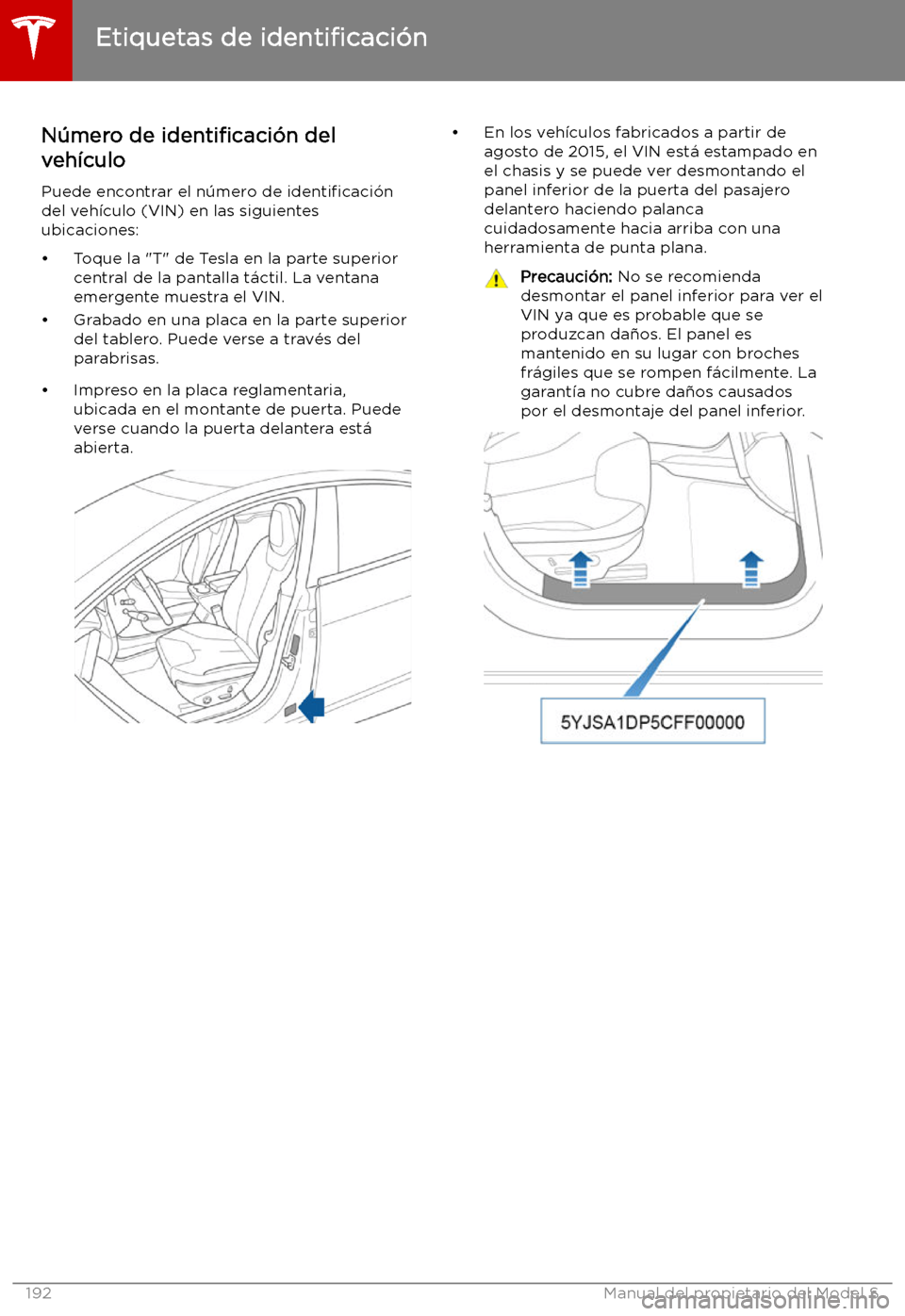 Etiquetas de identificación

Número de identificación del vehículo

Puede encontrar el número de identificación del vehículo (VIN) en las siguientes ubicaciones:

• Toque la "T" de Tesla en la parte superior central de la pantalla táctil. La ventana emergente muestra el VIN.
• Grabado en una placa en la parte superior del tablero. Puede verse a través del parabrisas.
• Impreso en la placa reglamentaria, ubicada en el montante de puerta. Puede verse cuando la puerta delantera está abierta.

• En los vehículos fabricados a partir de agosto de 2015, el VIN está estampado en el chasis y se puede ver desmontando el panel inferior de la puerta del pasajero delantero haciendo palanca cuidadosamente hacia arriba con una herramienta de punta plana.

Precaución: No se recomienda desmontar el panel inferior para ver el VIN ya que es probable que se produzcan daños. El panel es mantenido en su lugar con broches frágiles que se rompen fácilmente. La garantía no cubre daños causados por el desmontaje del panel inferior.

5YJSA1DP5CFF00000

192 Manual del propietario del Model S

carmanualsonline.info